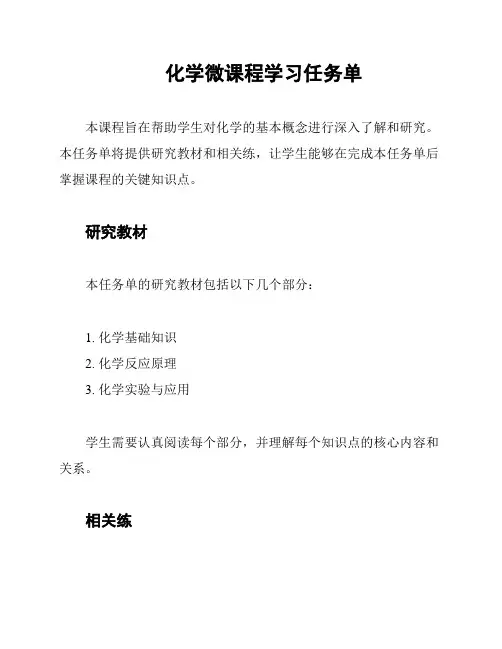 化学微课程学习任务单

本课程旨在帮助学生对化学的基本概念进行深入了解和研究。本任务单将提供研究教材和相关练，让学生能够在完成本任务单后掌握课程的关键知识点。

研究教材

本任务单的研究教材包括以下几个部分：

1. 化学基础知识
2. 化学反应原理
3. 化学实验与应用

学生需要认真阅读每个部分，并理解每个知识点的核心内容和关系。

相关练